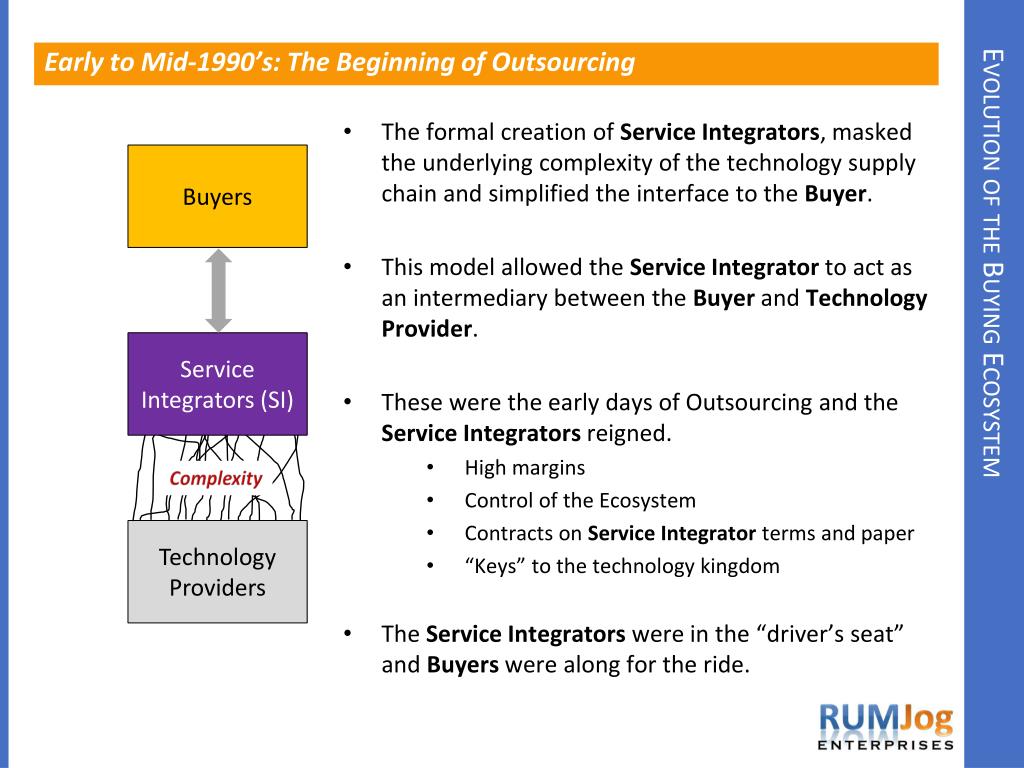 Early to Mid-1990's: The Beginning of Outsourcing

Buyers

Service Integrators (SI)

Complexity

Technology Providers

• The formal creation of Service Integrators, masked the underlying complexity of the technology supply chain and simplified the interface to the Buyer.

• This model allowed the Service Integrator to act as an intermediary between the Buyer and Technology Provider.

• These were the early days of Outsourcing and the Service Integrators reigned.
  • High margins
  • Control of the Ecosystem
  • Contracts on Service Integrator terms and paper
  • "Keys" to the technology kingdom

• The Service Integrators were in the "driver's seat" and Buyers were along for the ride.

EVOLUTION OF THE BUYING ECOSYSTEM

RUMJog ENTERPRISES